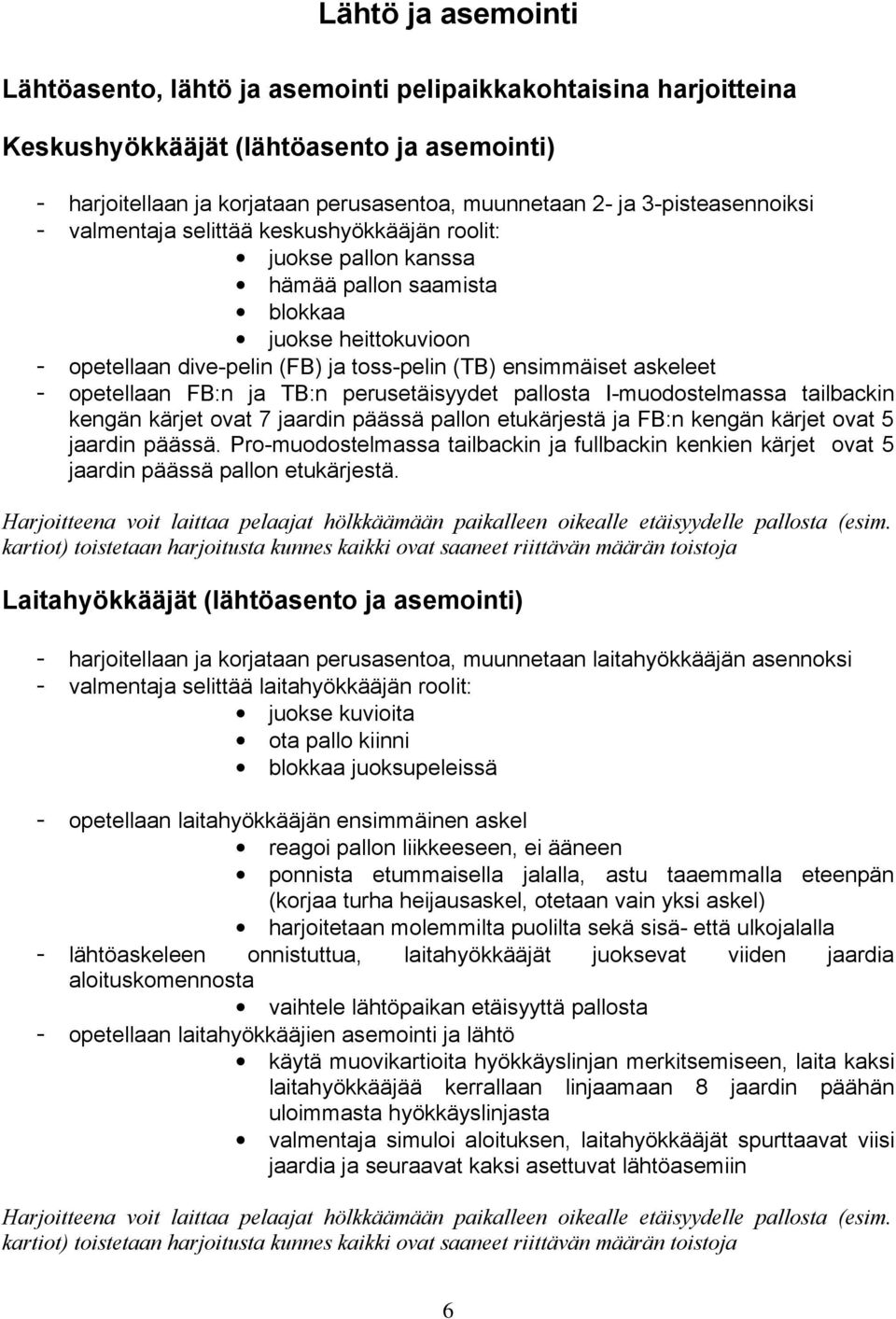 Lähtö ja asemointi

Lähtöasento, lähtö ja asemointi pelipaikkakohtaisina harjoitteina

Keskushyökkääjät (lähtöasento ja asemointi)

- harjoitellaan ja korjataan perusasentoa, muunnetaan 2- ja 3-pisteasennoiksi
- valmentaja selittää keskushyökkääjän roolit:
• juokse pallon kanssa
• hämää pallon saamista
• blokkaa
• juokse heittokuvioon
- opetellaan dive-pelin (FB) ja toss-pelin (TB) ensimmäiset askeleet
- opetellaan FB:n ja TB:n perusetäisyydet pallosta I-muodostelmassa tailbackin kengän kärjet ovat 7 jaardin päässä pallon etukärjestä ja FB:n kengän kärjet ovat 5 jaardin päässä. Pro-muodostelmassa tailbackin ja fullbackin kenkien kärjet ovat 5 jaardin päässä pallon etukärjestä.

Harjoitteena voit laittaa pelaajat hölkkäämään paikalleen oikealle etäisyydelle pallosta (esim. kartiot) toistetaan harjoitusta kunnes kaikki ovat saaneet riittävän määrän toistoja

Laitahyökkääjät (lähtöasento ja asemointi)

- harjoitellaan ja korjataan perusasentoa, muunnetaan laitahyökkääjän asennoksi
- valmentaja selittää laitahyökkääjän roolit:
• juokse kuvioita
• ota pallo kiinni
• blokkaa juoksupeleissä

- opetellaan laitahyökkääjän ensimmäinen askel
• reagoi pallon liikkeeseen, ei ääneen
• ponnista etummaisella jalalla, astu taaemmalla eteenpän (korjaa turha heijausaskel, otetaan vain yksi askel)
• harjoitetaan molemmilta puolilta sekä sisä- että ulkojalalla
- lähtöaskeleen onnistuttua, laitahyökkääjät juoksevat viiden jaardia aloituskomennosta
• vaihtele lähtöpaikan etäisyyttä pallosta
- opetellaan laitahyökkääjien asemointi ja lähtö
• käytä muovikartioita hyökkäyslinjan merkitsemiseen, laita kaksi laitahyökkääjää kerrallaan linjaamaan 8 jaardin päähän uloimmasta hyökkäyslinjasta
• valmentaja simuloi aloituksen, laitahyökkääjät spurttaavat viisi jaardia ja seuraavat kaksi asettuvat lähtöasemiin

Harjoitteena voit laittaa pelaajat hölkkäämään paikalleen oikealle etäisyydelle pallosta (esim. kartiot) toistetaan harjoitusta kunnes kaikki ovat saaneet riittävän määrän toistoja

6